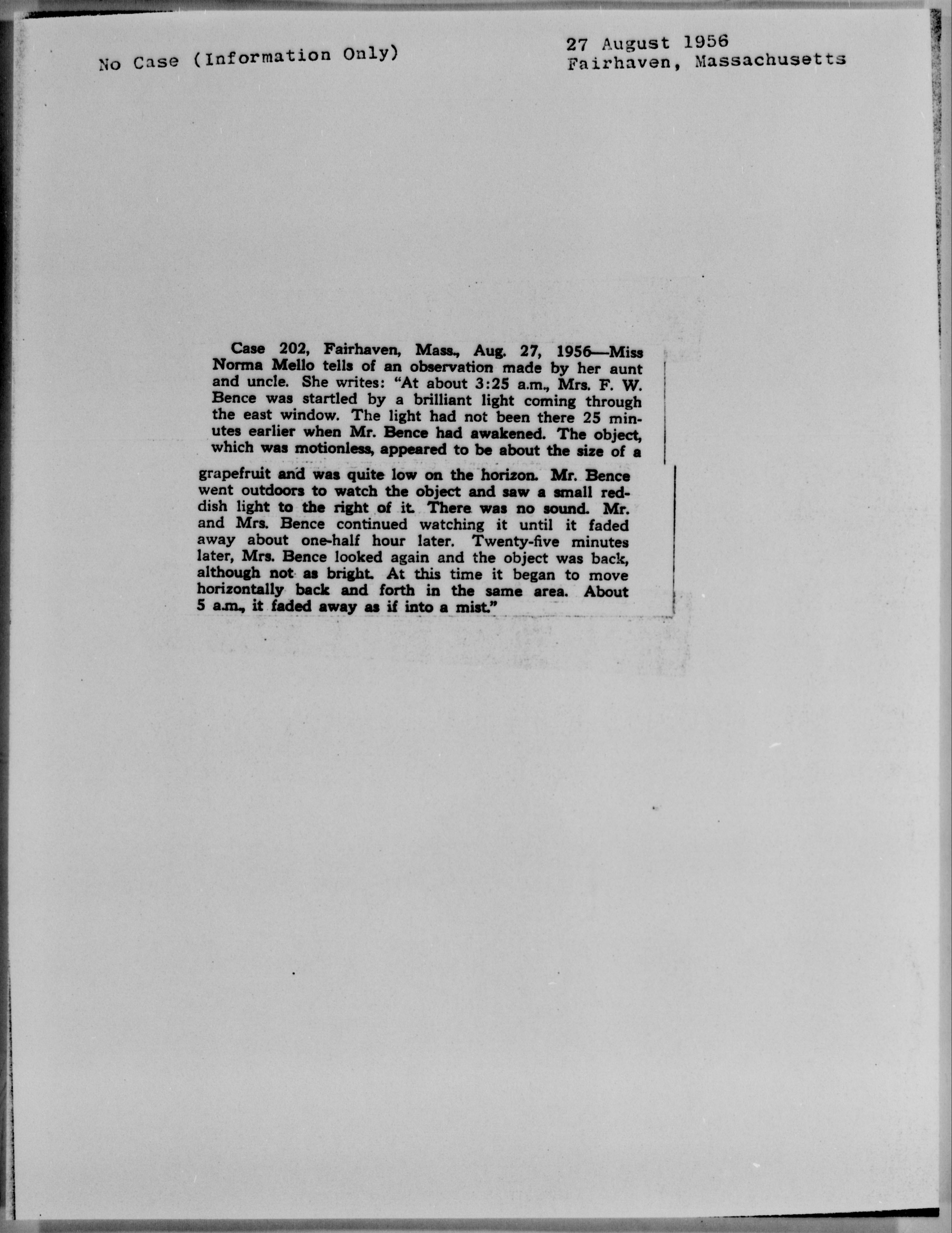 No Case (Information Only)

27 August 1956
Fairhaven, Massachusetts

Case 202, Fairhaven, Mass., Aug. 27, 1956—Miss Norma Mello tells of an observation made by her aunt and uncle. She writes: "At about 3:25 a.m., Mrs. F. W. Bence was startled by a brilliant light coming through the east window. The light had not been there 25 minutes earlier when Mr. Bence had awakened. The object, which was motionless, appeared to be about the size of a grapefruit and was quite low on the horizon. Mr. Bence went outdoors to watch the object and saw a small reddish light to the right of it. There was no sound. Mr. and Mrs. Bence continued watching it until it faded away about one-half hour later. Twenty-five minutes later, Mrs. Bence looked again and the object was back, although not as bright. At this time it began to move horizontally back and forth in the same area. About 5 a.m., it faded away as if into a mist."